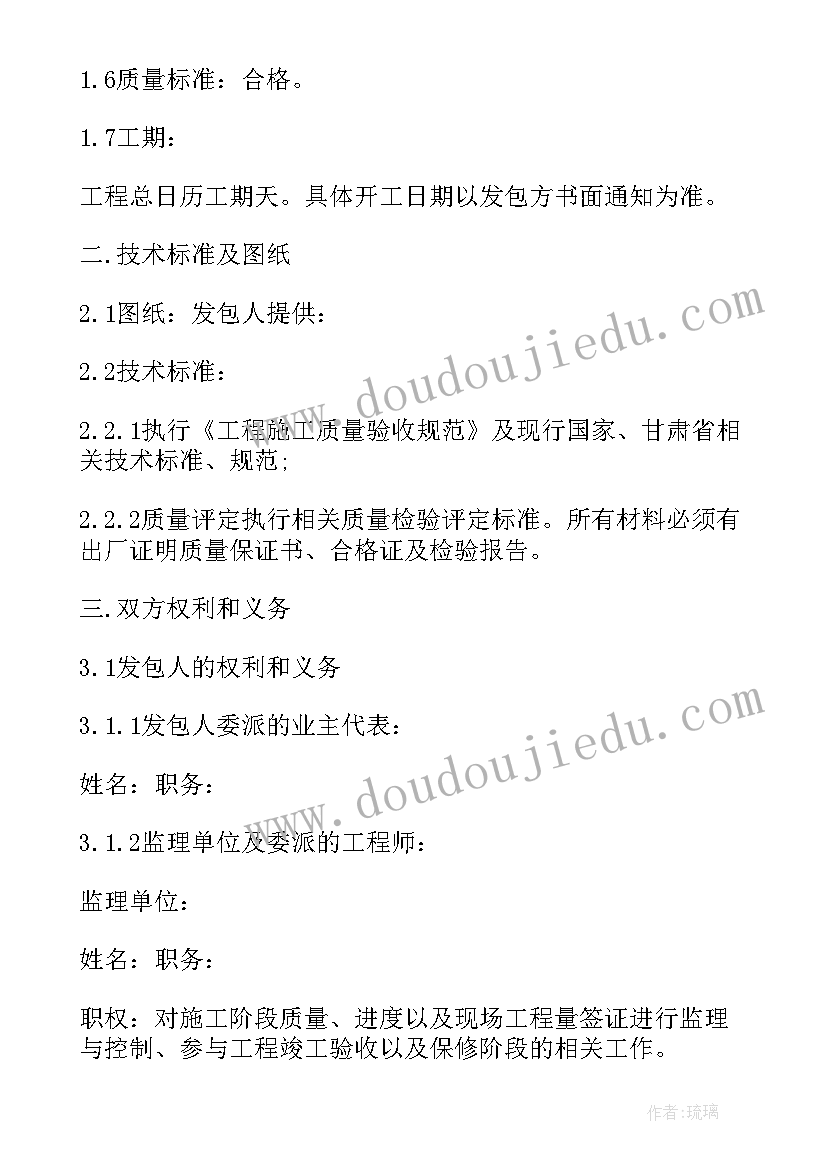 1.6质量标准：合格。

1.7工期：

工程总日历工期天。具体开工日期以发包方书面通知为准。

二.技术标准及图纸

2.1图纸：发包人提供：

2.2技术标准：

2.2.1执行《工程施工质量验收规范》及现行国家、甘肃省相关技术标准、规范;

2.2.2质量评定执行相关质量检验评定标准。所有材料必须有出厂证明质量保证书、合格证及检验报告。

三.双方权利和义务

3.1发包人的权利和义务

3.1.1发包人委派的业主代表：

姓名：职务：

3.1.2监理单位及委派的工程师：

监理单位：

姓名：职务：

职权：对施工阶段质量、进度以及现场工程量签证进行监理与控制、参与工程竣工验收以及保修阶段的相关工作。

www.doudoujiedu.com

www.doudoujiedu.com

作者：琉璃